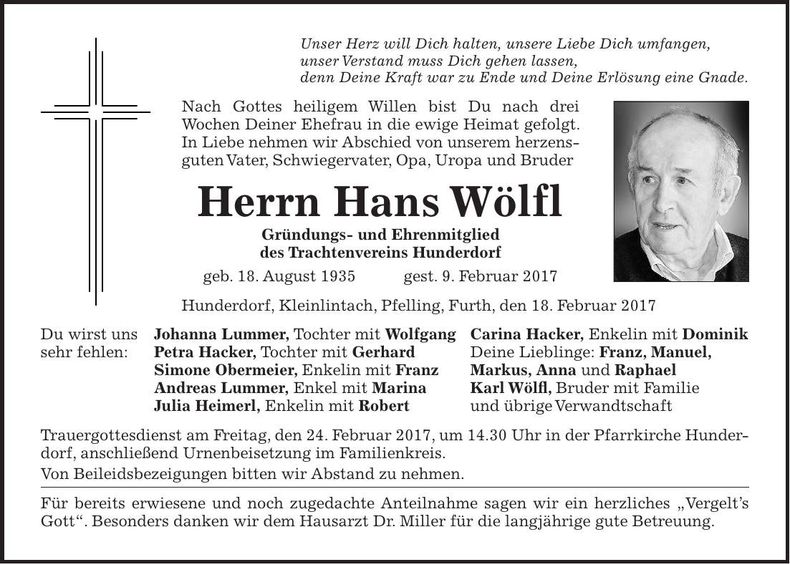 Unser Herz will Dich halten, unsere Liebe Dich umfangen,
unser Verstand muss Dich gehen lassen,
denn Deine Kraft war zu Ende und Deine Erlösung eine Gnade.

Nach Gottes heiligem Willen bist Du nach drei Wochen Deiner Ehefrau in die ewige Heimat gefolgt. In Liebe nehmen wir Abschied von unserem herzensguten Vater, Schwiegervater, Opa, Uropa und Bruder

Herrn Hans Wölfl

Gründungs- und Ehrenmitglied
des Trachtenvereins Hunderdorf

geb. 18. August 1935 gest. 9. Februar 2017

Hunderdorf, Kleinlintach, Pfelling, Furth, den 18. Februar 2017

Du wirst uns sehr fehlen:

Johanna Lummer, Tochter mit Wolfgang
Petra Hacker, Tochter mit Gerhard
Simone Obermeier, Enkelin mit Franz
Andreas Lummer, Enkel mit Marina
Julia Heimerl, Enkelin mit Robert

Carina Hacker, Enkelin mit Dominik
Deine Lieblinge: Franz, Manuel, Markus, Anna und Raphael
Karl Wölfl, Bruder mit Familie
und übrige Verwandtschaft

Trauergottesdienst am Freitag, den 24. Februar 2017, um 14.30 Uhr in der Pfarrkirche Hunderdorf, anschließend Urnenbeisetzung im Familienkreis.
Von Beileidsbezeigungen bitten wir Abstand zu nehmen.

Für bereits erwiesene und noch zugedachte Anteilnahme sagen wir ein herzliches „Vergelt's Gott". Besonders danken wir dem Hausarzt Dr. Miller für die langjährige gute Betreuung.